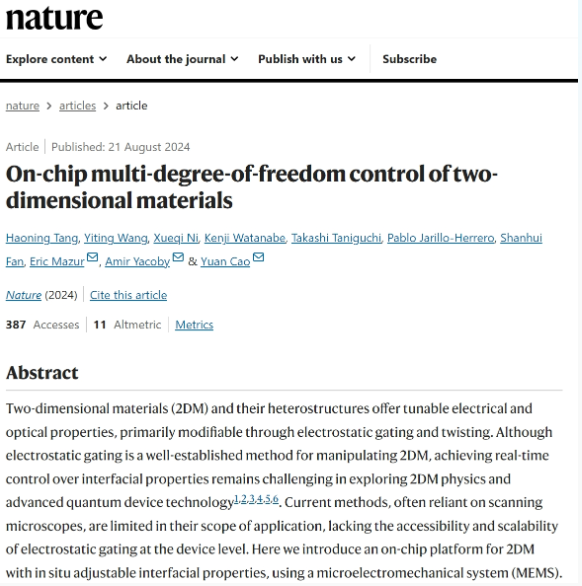 nature

Explore content About the journal Publish with us Subscribe

nature > articles > article

Article | Published: 21 August 2024

On-chip multi-degree-of-freedom control of two-dimensional materials

Haoning Tang, Yiting Wang, Xueqi Ni, Kenji Watanabe, Takashi Taniguchi, Pablo Jarillo-Herrero, Shanhui Fan, Eric Mazur, Amir Yacoby & Yuan Cao

Nature (2024) | Cite this article

387 Accesses | 11 Altmetric | Metrics

Abstract

Two-dimensional materials (2DM) and their heterostructures offer tunable electrical and optical properties, primarily modifiable through electrostatic gating and twisting. Although electrostatic gating is a well-established method for manipulating 2DM, achieving real-time control over interfacial properties remains challenging in exploring 2DM physics and advanced quantum device technology$^{1,2,3,4,5,6}$. Current methods, often reliant on scanning microscopes, are limited in their scope of application, lacking the accessibility and scalability of electrostatic gating at the device level. Here we introduce an on-chip platform for 2DM with in situ adjustable interfacial properties, using a microelectromechanical system (MEMS).